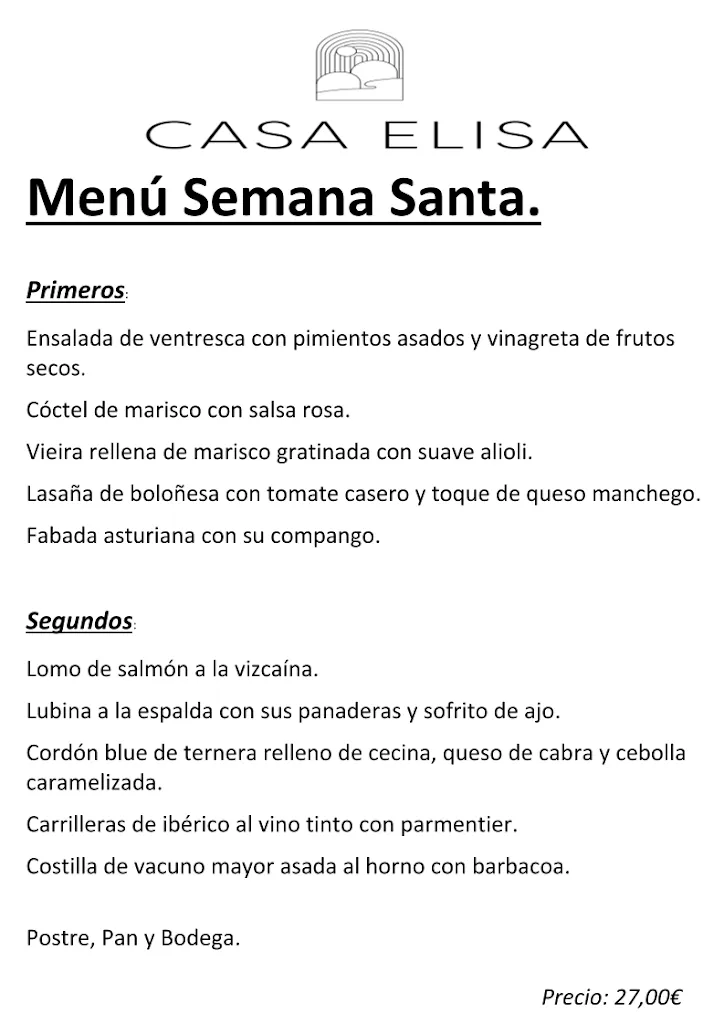 CASA ELISA

Menú Semana Santa.

Primeros:

Ensalada de ventresca con pimientos asados y vinagreta de frutos secos.

Cóctel de marisco con salsa rosa.

Vieira rellena de marisco gratinada con suave alioli.

Lasaña de boloñesa con tomate casero y toque de queso manchego.

Fabada asturiana con su compango.

Segundos:

Lomo de salmón a la vizcaína.

Lubina a la espalda con sus panaderas y sofrito de ajo.

Cordón blue de ternera relleno de cecina, queso de cabra y cebolla caramelizada.

Carrilleras de ibérico al vino tinto con parmentier.

Costilla de vacuno mayor asada al horno con barbacoa.

Postre, Pan y Bodega.

Precio: 27,00€